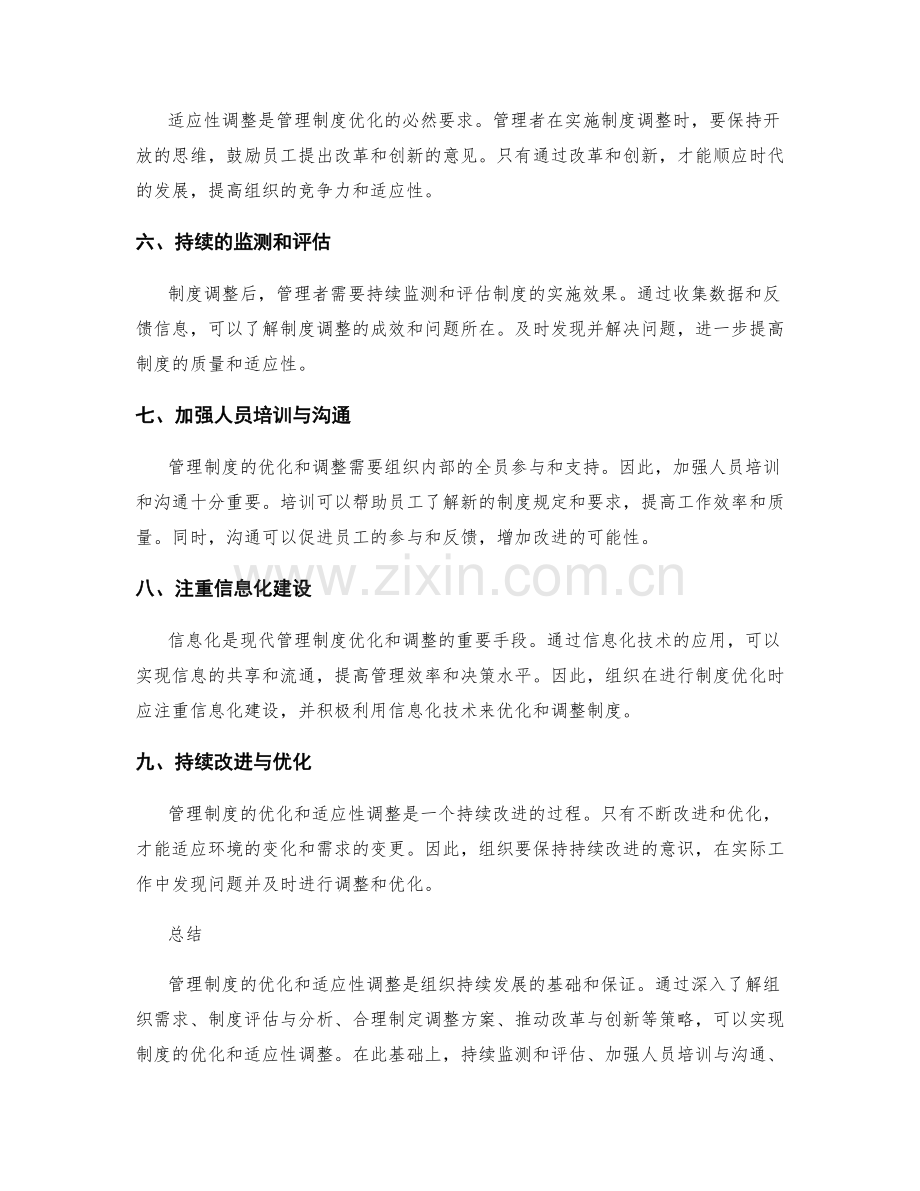 适应性调整是管理制度优化的必然要求。管理者在实施制度调整时，要保持开放的思维，鼓励员工提出改革和创新的意见。只有通过改革和创新，才能顺应时代的发展，提高组织的竞争力和适应性。

六、持续的监测和评估

制度调整后，管理者需要持续监测和评估制度的实施效果。通过收集数据和反馈信息，可以了解制度调整的成效和问题所在。及时发现并解决问题，进一步提高制度的质量和适应性。

七、加强人员培训与沟通

管理制度的优化和调整需要组织内部的全员参与和支持。因此，加强人员培训和沟通十分重要。培训可以帮助员工了解新的制度规定和要求，提高工作效率和质量。同时，沟通可以促进员工的参与和反馈，增加改进的可能性。

八、注重信息化建设

信息化是现代管理制度优化和调整的重要手段。通过信息化技术的应用，可以实现信息的共享和流通，提高管理效率和决策水平。因此，组织在进行制度优化时应注重信息化建设，并积极利用信息化技术来优化和调整制度。

九、持续改进与优化

管理制度的优化和适应性调整是一个持续改进的过程。只有不断改进和优化，才能适应环境的变化和需求的变更。因此，组织要保持持续改进的意识，在实际工作中发现问题并及时进行调整和优化。

总结

管理制度的优化和适应性调整是组织持续发展的基础和保证。通过深入了解组织需求、制度评估与分析、合理制定调整方案、推动改革与创新等策略，可以实现制度的优化和适应性调整。在此基础上，持续监测和评估、加强人员培训与沟通、

www.zixin.com.cn